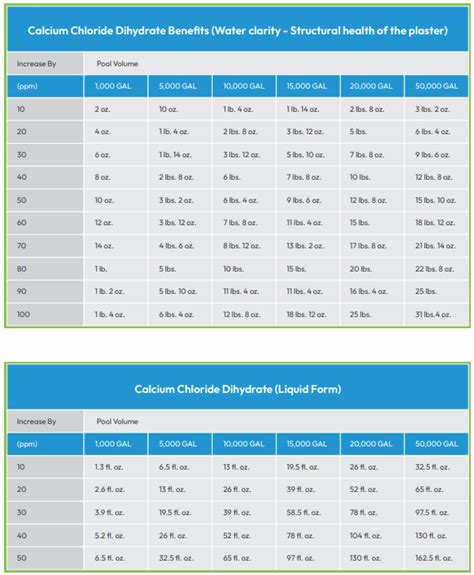 Calcium Chloride Dihydrate Benefits (Water clarity - Structural health of the plaster)

| Increase By | Pool Volume | | | | | |
|---|---|---|---|---|---|---|
| (ppm) | 1,000 GAL | 5,000 GAL | 10,000 GAL | 15,000 GAL | 20,000 GAL | 50,000 GAL |
| 10 | 2 oz. | 10 oz. | 1 lb. 4 oz. | 1 lb. 14 oz. | 2 lbs. 8 oz. | 3 lbs. 2 oz. |
| 20 | 4 oz. | 1 lb. 4 oz. | 2 lbs. 8 oz. | 3 lbs. 12 oz. | 5 lbs. | 6 lbs. 4 oz. |
| 30 | 6 oz. | 1 lb. 14 oz. | 3 lbs. 12 oz. | 5 lbs. 10 oz. | 7 lbs. 8 oz. | 9 lbs. 6 oz. |
| 40 | 8 oz. | 2 lbs. 8 oz. | 6 lbs. | 7 lbs. 8 oz. | 10 lbs. | 12 lbs. 8 oz. |
| 50 | 10 oz. | 3 lbs. 2 oz. | 6 lbs. 4 oz. | 9 lbs. 6 oz. | 12 lbs. 8 oz. | 15 lbs. 10 oz. |
| 60 | 12 oz. | 3 lbs. 12 oz. | 7 lbs. 8 oz. | 11 lbs. 4 oz. | 15 lbs. | 18 lbs. 12 oz. |
| 70 | 14 oz. | 4 lbs. 6 oz. | 8 lbs. 12 oz. | 13 lbs. 2 oz. | 17 lbs. 8 oz. | 21 lbs. 14 oz. |
| 80 | 1 lb. | 5 lbs. | 10 lbs. | 15 lbs. | 20 lbs. | 22 lbs. 8 oz. |
| 90 | 1 lb. 2 oz. | 5 lbs. 10 oz. | 11 lbs. 4 oz. | 11 lbs. 4 oz. | 16 lbs. 4 oz. | 25 lbs. |
| 100 | 1 lb. 4 oz. | 6 lbs. 4 oz. | 12 lbs. 8 oz. | 18 lbs. 12 oz. | 25 lbs. | 31 lbs.4 oz. |

Calcium Chloride Dihydrate (Liquid Form)

| Increase By | Pool Volume | | | | | |
|---|---|---|---|---|---|---|
| (ppm) | 1,000 GAL | 5,000 GAL | 10,000 GAL | 15,000 GAL | 20,000 GAL | 50,000 GAL |
| 10 | 1.3 fl. oz. | 6.5 fl. oz. | 13 fl. oz. | 19.5 fl. oz. | 26 fl. oz. | 32.5 fl. oz. |
| 20 | 2.6 fl. oz. | 13 fl. oz. | 26 fl. oz. | 39 fl. oz. | 52 fl. oz. | 65 fl. oz. |
| 30 | 3.9 fl. oz. | 19.5 fl. oz. | 39 fl. oz. | 58.5 fl. oz. | 78 fl. oz. | 97.5 fl. oz. |
| 40 | 5.2 fl. oz. | 26 fl. oz. | 52 fl. oz. | 78 fl. oz. | 104 fl. oz. | 130 fl. oz. |
| 50 | 6.5 fl. oz. | 32.5 fl. oz. | 65 fl. oz. | 97 fl. oz. | 130 fl. oz. | 162.5 fl. oz. |